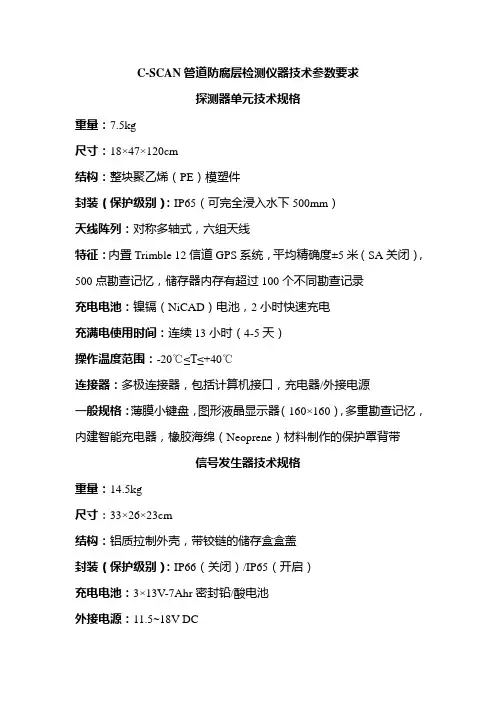 C-SCAN 管道防腐层检测仪器技术参数要求

探测器单元技术规格

重量：7.5kg

尺寸：18×47×120cm

结构：整块聚乙烯（PE）模塑件

封装（保护级别）：IP65（可完全浸入水下 500mm）

天线阵列：对称多轴式，六组天线

特征：内置 Trimble 12 信道 GPS 系统，平均精确度±5 米（SA 关闭），500 点勘查记忆，储存器内存有超过 100 个不同勘查记录

充电电池：镍镉（NiCAD）电池，2 小时快速充电

充满电使用时间：连续 13 小时（4-5 天）

操作温度范围：-20℃≤T≤+40℃

连接器：多极连接器，包括计算机接口，充电器/外接电源

一般规格：薄膜小键盘，图形液晶显示器（160×160），多重勘查记忆，内建智能充电器，橡胶海绵（Neoprene）材料制作的保护罩背带

信号发生器技术规格

重量：14.5kg

尺寸：33×26×23cm

结构：铝质拉制外壳，带铰链的储存盒盒盖

封装（保护级别）：IP66（关闭）/IP65（开启）

充电电池：3×13V-7Ahr 密封铅/酸电池

外接电源：11.5~18V DC